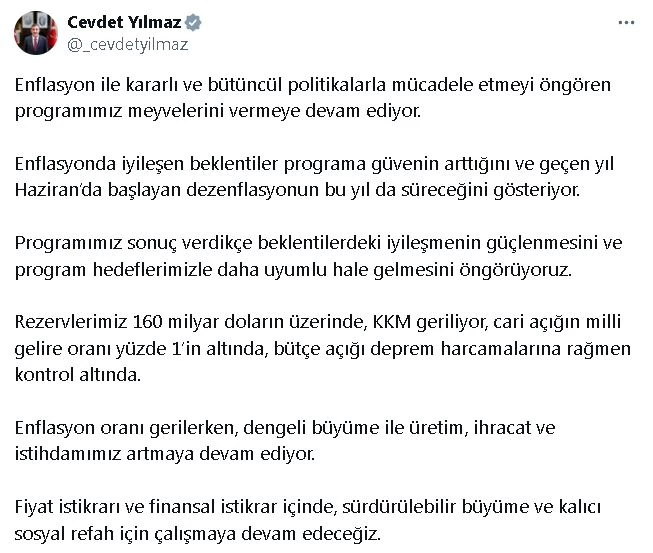 Cevdet Yılmaz
@_cevdetyilmaz

Enflasyon ile kararlı ve bütüncül politikalarla mücadele etmeyi öngören programımız meyvelerini vermeye devam ediyor.

Enflasyonda iyileşen beklentiler programa güvenin arttığını ve geçen yıl Haziran'da başlayan dezenflasyonun bu yıl da süreceğini gösteriyor.

Programımız sonuç verdikçe beklentilerdeki iyileşmenin güçlenmesini ve program hedeflerimizle daha uyumlu hale gelmesini öngörüyoruz.

Rezervlerimiz 160 milyar doların üzerinde, KKM geriliyor, cari açığın milli gelire oranı yüzde 1'in altında, bütçe açığı deprem harcamalarına rağmen kontrol altında.

Enflasyon oranı gerilerken, dengeli büyüme ile üretim, ihracat ve istihdamımız artmaya devam ediyor.

Fiyat istikrarı ve finansal istikrar içinde, sürdürülebilir büyüme ve kalıcı sosyal refah için çalışmaya devam edeceğiz.